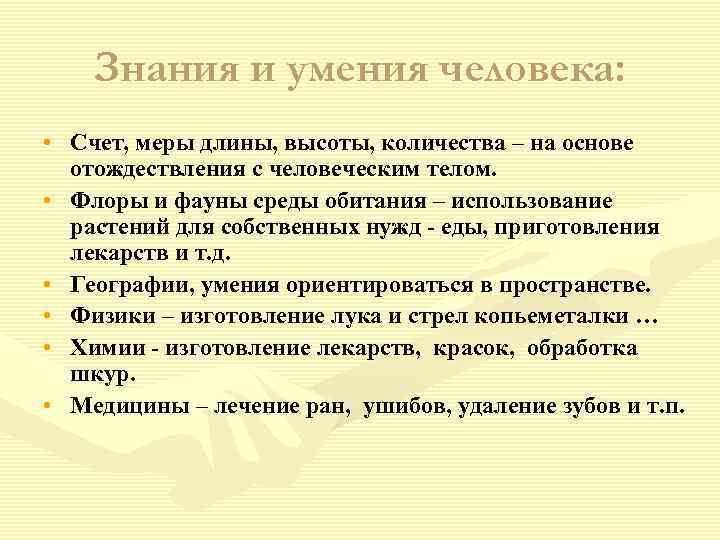 Знания и умения человека:

• Счет, меры длины, высоты, количества – на основе отождествления с человеческим телом.
• Флоры и фауны среды обитания – использование растений для собственных нужд - еды, приготовления лекарств и т.д.
• Географии, умения ориентироваться в пространстве.
• Физики – изготовление лука и стрел копьеметалки …
• Химии - изготовление лекарств, красок, обработка шкур.
• Медицины – лечение ран, ушибов, удаление зубов и т.п.